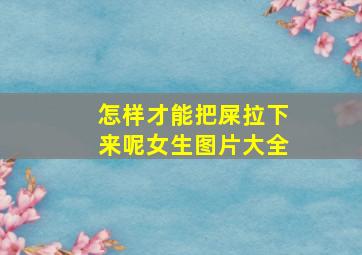 怎样才能把屎拉下来呢女生图片大全